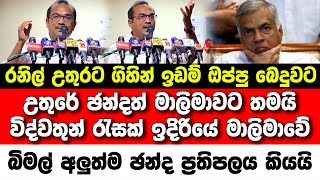 රනිල් උතුරට ගිහින් ඉඩම් ඔප්පු බෙදුවට
උතුරේ ඡන්දත් මාලිමාවට තමයි
විද්වතුන් රැසක් ඉදිරියේ මාලිමාවේ
බිමල් අලුත්ම ඡන්ද ප්‍රතිපලය කියයි